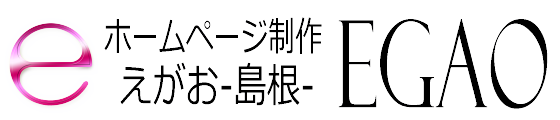 e
ホームページ制作
えがお-島根-
EGAO